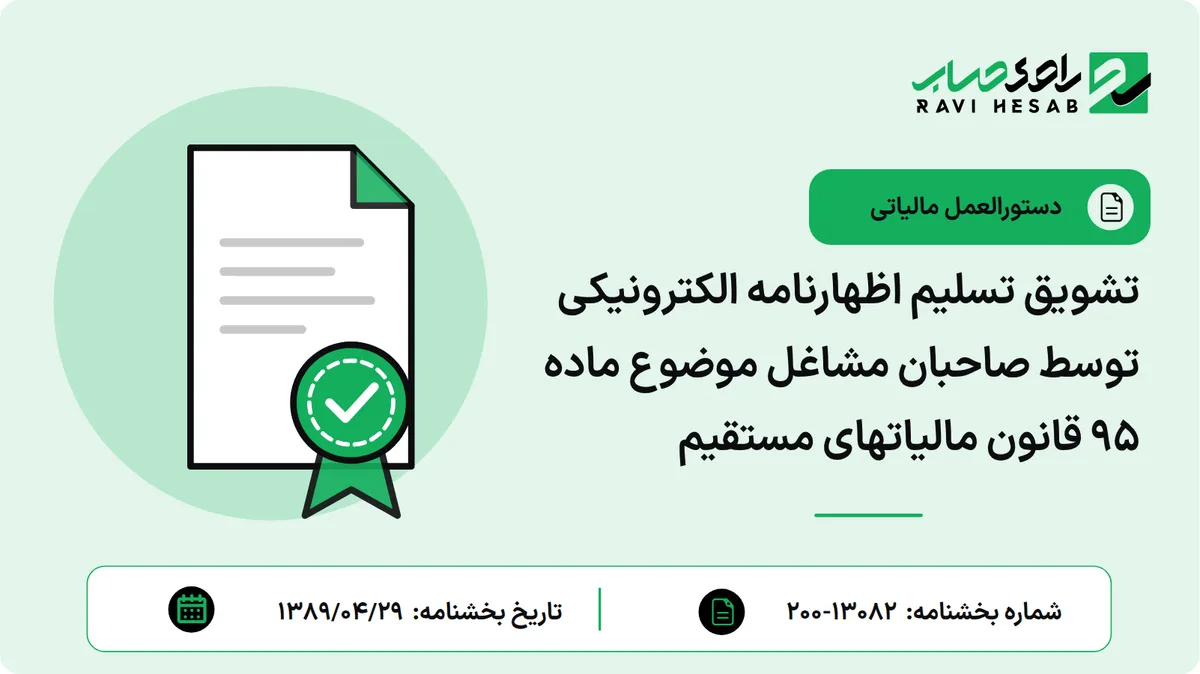 راوی حساب
RAVI HESAB

دستورالعمل مالیاتی

تشویق تسلیم اظهارنامه الکترونیکی توسط صاحبان مشاغل موضوع ماده ۹۵ قانون مالیاتهای مستقیم

شماره بخشنامه: ۱۳۰۸۲-۲۰۰

تاریخ بخشنامه: ۱۳۸۹/۰۴/۲۹